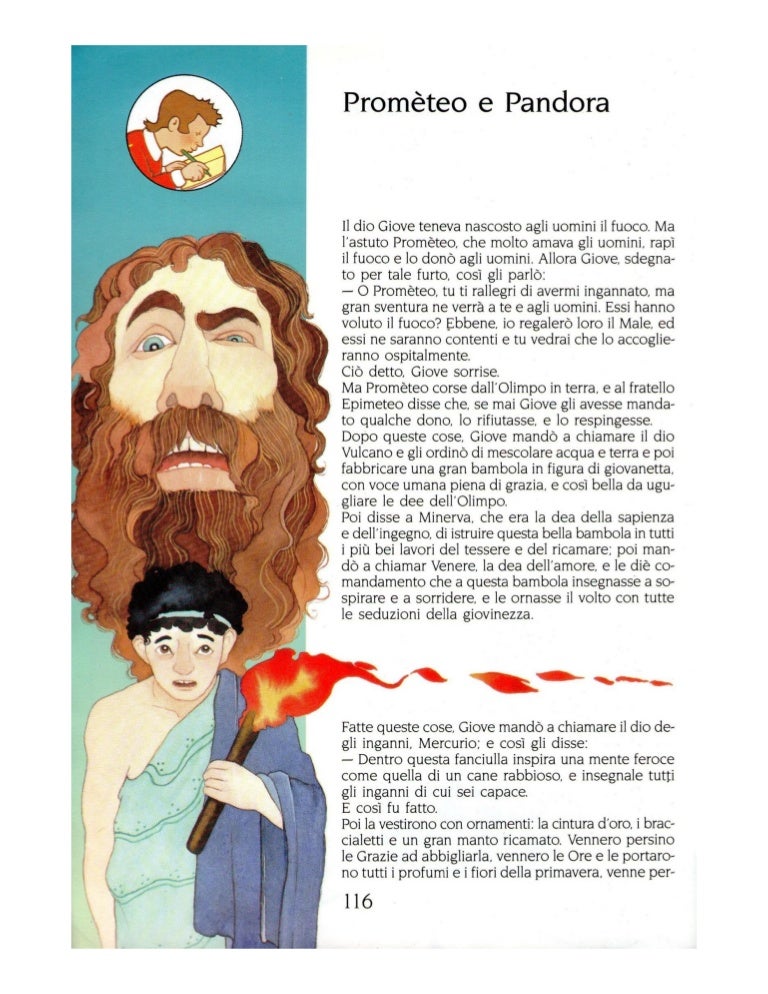 Promèteo e Pandora

Il dio Giove teneva nascosto agli uomini il fuoco. Ma l'astuto Promèteo, che molto amava gli uomini, rapì il fuoco e lo donò agli uomini. Allora Giove, sdegnato per tale furto, così gli parlò:
— O Promèteo, tu ti rallegri di avermi ingannato, ma gran sventura ne verrà a te e agli uomini. Essi hanno voluto il fuoco? Ebbene, io regalerò loro il Male, ed essi ne saranno contenti e tu vedrai che lo accoglieranno ospitalmente.
Ciò detto, Giove sorrise.
Ma Promèteo corse dall'Olimpo in terra, e al fratello Epimeteo disse che, se mai Giove gli avesse mandato qualche dono, lo rifiutasse, e lo respingesse.
Dopo queste cose, Giove mandò a chiamare il dio Vulcano e gli ordinò di mescolare acqua e terra e poi fabbricare una gran bambola in figura di giovanetta, con voce umana piena di grazia, e così bella da uguagliare le dee dell'Olimpo.
Poi disse a Minerva, che era la dea della sapienza e dell'ingegno, di istruire questa bella bambola in tutti i più bei lavori del tessere e del ricamare; poi mandò a chiamar Venere, la dea dell'amore, e le diè comandamento che a questa bambola insegnasse a sospirare e a sorridere, e le ornasse il volto con tutte le seduzioni della giovinezza.

Fatte queste cose, Giove mandò a chiamare il dio degli inganni, Mercurio; e così gli disse:
— Dentro questa fanciulla inspira una mente feroce come quella di un cane rabbioso, e insegnale tutti gli inganni di cui sei capace.
E così fu fatto.
Poi la vestirono con ornamenti: la cintura d'oro, i braccialetti e un gran manto ricamato. Vennero persino le Grazie ad abbigliarla, vennero le Ore e le portarono tutti i profumi e i fiori della primavera, venne per-

116